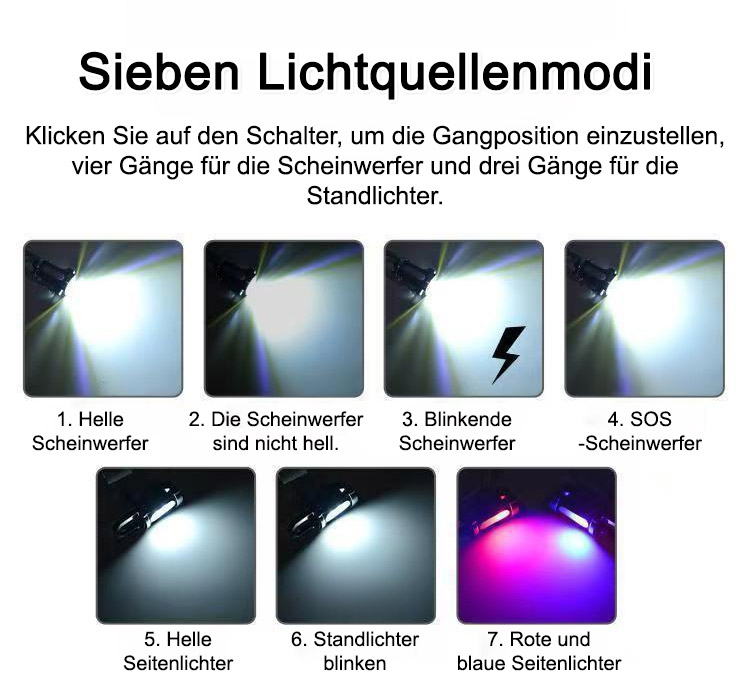 Sieben Lichtquellenmodi

Klicken Sie auf den Schalter, um die Gangposition einzustellen, vier Gänge für die Scheinwerfer und drei Gänge für die Standlichter.

1. Helle
Scheinwerfer

2. Die Scheinwerfer
sind nicht hell.

3. Blinkende
Scheinwerfer

4. SOS
-Scheinwerfer

5. Helle
Seitenlichter

6. Standlichter
blinken

7. Rote und
blaue Seitenlichter